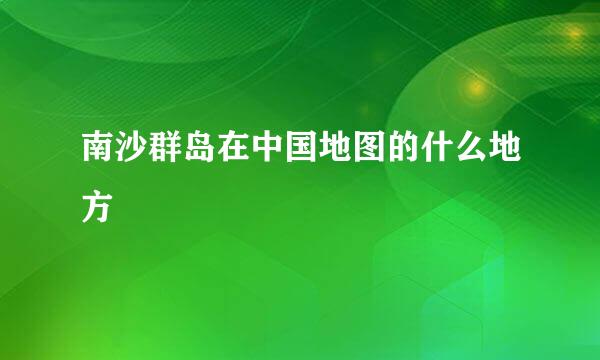 南沙群岛在中国地图的什么地方